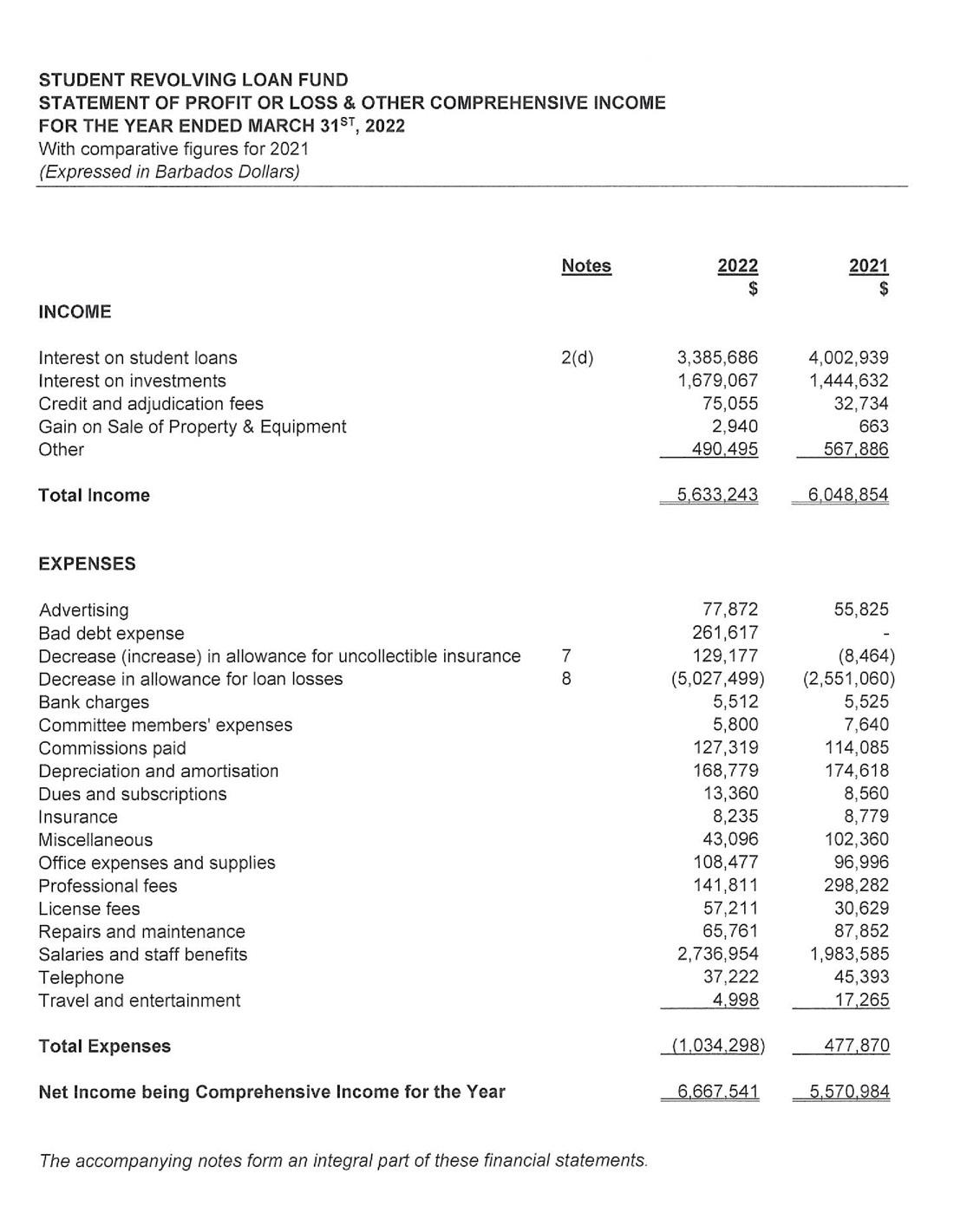 STUDENT REVOLVING LOAN FUND
STATEMENT OF PROFIT OR LOSS & OTHER COMPREHENSIVE INCOME
FOR THE YEAR ENDED MARCH 31$^{ST}$, 2022
With comparative figures for 2021
(Expressed in Barbados Dollars)

| | Notes | 2022 $ | 2021 $ |
|---|---|---|---|
| INCOME | | | |
| Interest on student loans | 2(d) | 3,385,686 | 4,002,939 |
| Interest on investments | | 1,679,067 | 1,444,632 |
| Credit and adjudication fees | | 75,055 | 32,734 |
| Gain on Sale of Property & Equipment | | 2,940 | 663 |
| Other | | 490,495 | 567,886 |
| Total Income | | 5,633,243 | 6,048,854 |
| EXPENSES | | | |
| Advertising | | 77,872 | 55,825 |
| Bad debt expense | | 261,617 | - |
| Decrease (increase) in allowance for uncollectible insurance | 7 | 129,177 | (8,464) |
| Decrease in allowance for loan losses | 8 | (5,027,499) | (2,551,060) |
| Bank charges | | 5,512 | 5,525 |
| Committee members' expenses | | 5,800 | 7,640 |
| Commissions paid | | 127,319 | 114,085 |
| Depreciation and amortisation | | 168,779 | 174,618 |
| Dues and subscriptions | | 13,360 | 8,560 |
| Insurance | | 8,235 | 8,779 |
| Miscellaneous | | 43,096 | 102,360 |
| Office expenses and supplies | | 108,477 | 96,996 |
| Professional fees | | 141,811 | 298,282 |
| License fees | | 57,211 | 30,629 |
| Repairs and maintenance | | 65,761 | 87,852 |
| Salaries and staff benefits | | 2,736,954 | 1,983,585 |
| Telephone | | 37,222 | 45,393 |
| Travel and entertainment | | 4,998 | 17,265 |
| Total Expenses | | (1,034,298) | 477,870 |
| Net Income being Comprehensive Income for the Year | | 6,667,541 | 5,570,984 |

The accompanying notes form an integral part of these financial statements.